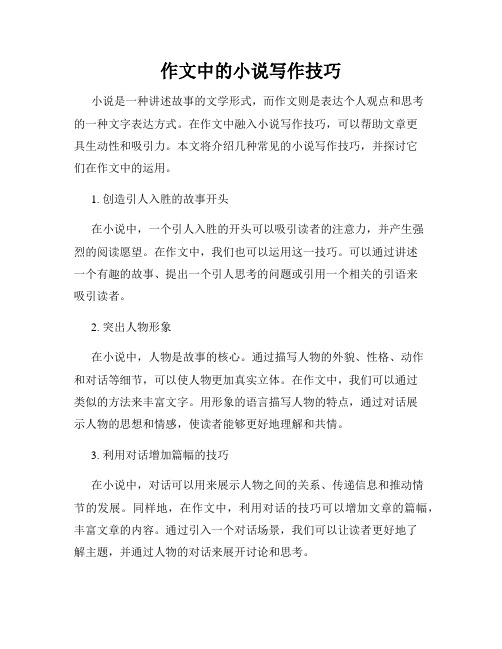 作文中的小说写作技巧

小说是一种讲述故事的文学形式，而作文则是表达个人观点和思考的一种文字表达方式。在作文中融入小说写作技巧，可以帮助文章更具生动性和吸引力。本文将介绍几种常见的小说写作技巧，并探讨它们在作文中的运用。

1. 创造引人入胜的故事开头

在小说中，一个引人入胜的开头可以吸引读者的注意力，并产生强烈的阅读愿望。在作文中，我们也可以运用这一技巧。可以通过讲述一个有趣的故事、提出一个引人思考的问题或引用一个相关的引语来吸引读者。

2. 突出人物形象

在小说中，人物是故事的核心。通过描写人物的外貌、性格、动作和对话等细节，可以使人物更加真实立体。在作文中，我们可以通过类似的方法来丰富文字。用形象的语言描写人物的特点，通过对话展示人物的思想和情感，使读者能够更好地理解和共情。

3. 利用对话增加篇幅的技巧

在小说中，对话可以用来展示人物之间的关系、传递信息和推动情节的发展。同样地，在作文中，利用对话的技巧可以增加文章的篇幅，丰富文章的内容。通过引入一个对话场景，我们可以让读者更好地了解主题，并通过人物的对话来展开讨论和思考。